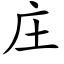 庄